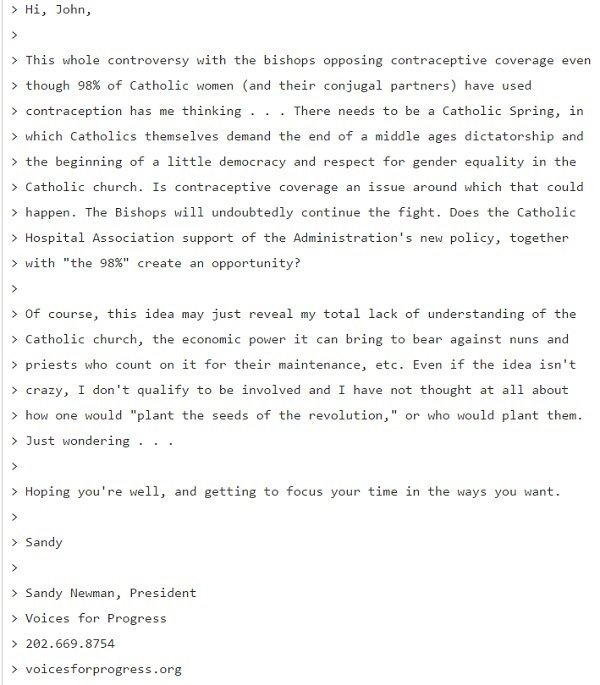 > Hi, John,

>

> This whole controversy with the bishops opposing contraceptive coverage even
> though 98% of Catholic women (and their conjugal partners) have used
> contraception has me thinking . . . There needs to be a Catholic Spring, in
> which Catholics themselves demand the end of a middle ages dictatorship and
> the beginning of a little democracy and respect for gender equality in the
> Catholic church. Is contraceptive coverage an issue around which that could
> happen. The Bishops will undoubtedly continue the fight. Does the Catholic
> Hospital Association support of the Administration's new policy, together
> with "the 98%" create an opportunity?

>

> Of course, this idea may just reveal my total lack of understanding of the
> Catholic church, the economic power it can bring to bear against nuns and
> priests who count on it for their maintenance, etc. Even if the idea isn't
> crazy, I don't qualify to be involved and I have not thought at all about
> how one would "plant the seeds of the revolution," or who would plant them.
> Just wondering . . .

>

> Hoping you're well, and getting to focus your time in the ways you want.

>

> Sandy

>

> Sandy Newman, President
> Voices for Progress
> 202.669.8754
> voicesforprogress.org